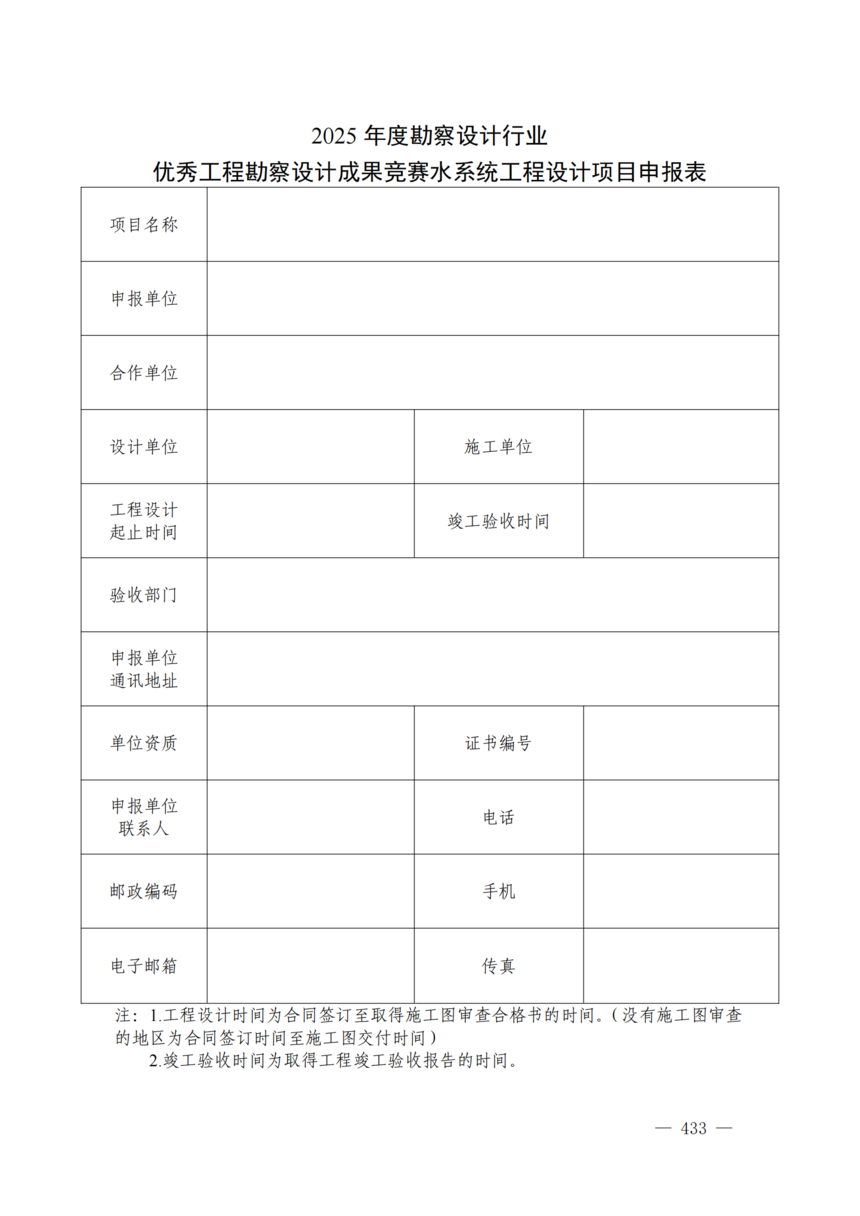 2025 年度勘察设计行业
优秀工程勘察设计成果竞赛水系统工程设计项目申报表

| 项目名称 | | | |
|---|---|---|---|
| 申报单位 | | | |
| 合作单位 | | | |
| 设计单位 | | 施工单位 | |
| 工程设计起止时间 | | 竣工验收时间 | |
| 验收部门 | | | |
| 申报单位通讯地址 | | | |
| 单位资质 | | 证书编号 | |
| 申报单位联系人 | | 电话 | |
| 邮政编码 | | 手机 | |
| 电子邮箱 | | 传真 | |

注：1.工程设计时间为合同签订至取得施工图审查合格书的时间。（没有施工图审查的地区为合同签订时间至施工图交付时间）
2.竣工验收时间为取得工程竣工验收报告的时间。

— 433 —